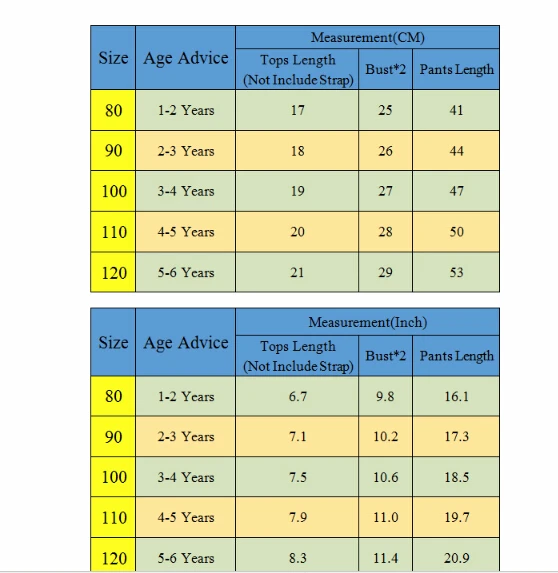 | Size | Age Advice | Measurement(CM) | | |
|---|---|---|---|---|
| | | Tops Length (Not Include Strap) | Bust*2 | Pants Length |
| 80 | 1-2 Years | 17 | 25 | 41 |
| 90 | 2-3 Years | 18 | 26 | 44 |
| 100 | 3-4 Years | 19 | 27 | 47 |
| 110 | 4-5 Years | 20 | 28 | 50 |
| 120 | 5-6 Years | 21 | 29 | 53 |

| Size | Age Advice | Measurement(Inch) | | |
|---|---|---|---|---|
| | | Tops Length (Not Include Strap) | Bust*2 | Pants Length |
| 80 | 1-2 Years | 6.7 | 9.8 | 16.1 |
| 90 | 2-3 Years | 7.1 | 10.2 | 17.3 |
| 100 | 3-4 Years | 7.5 | 10.6 | 18.5 |
| 110 | 4-5 Years | 7.9 | 11.0 | 19.7 |
| 120 | 5-6 Years | 8.3 | 11.4 | 20.9 |